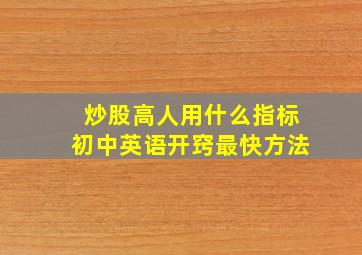 炒股高人用什么指标
初中英语开窍最快方法